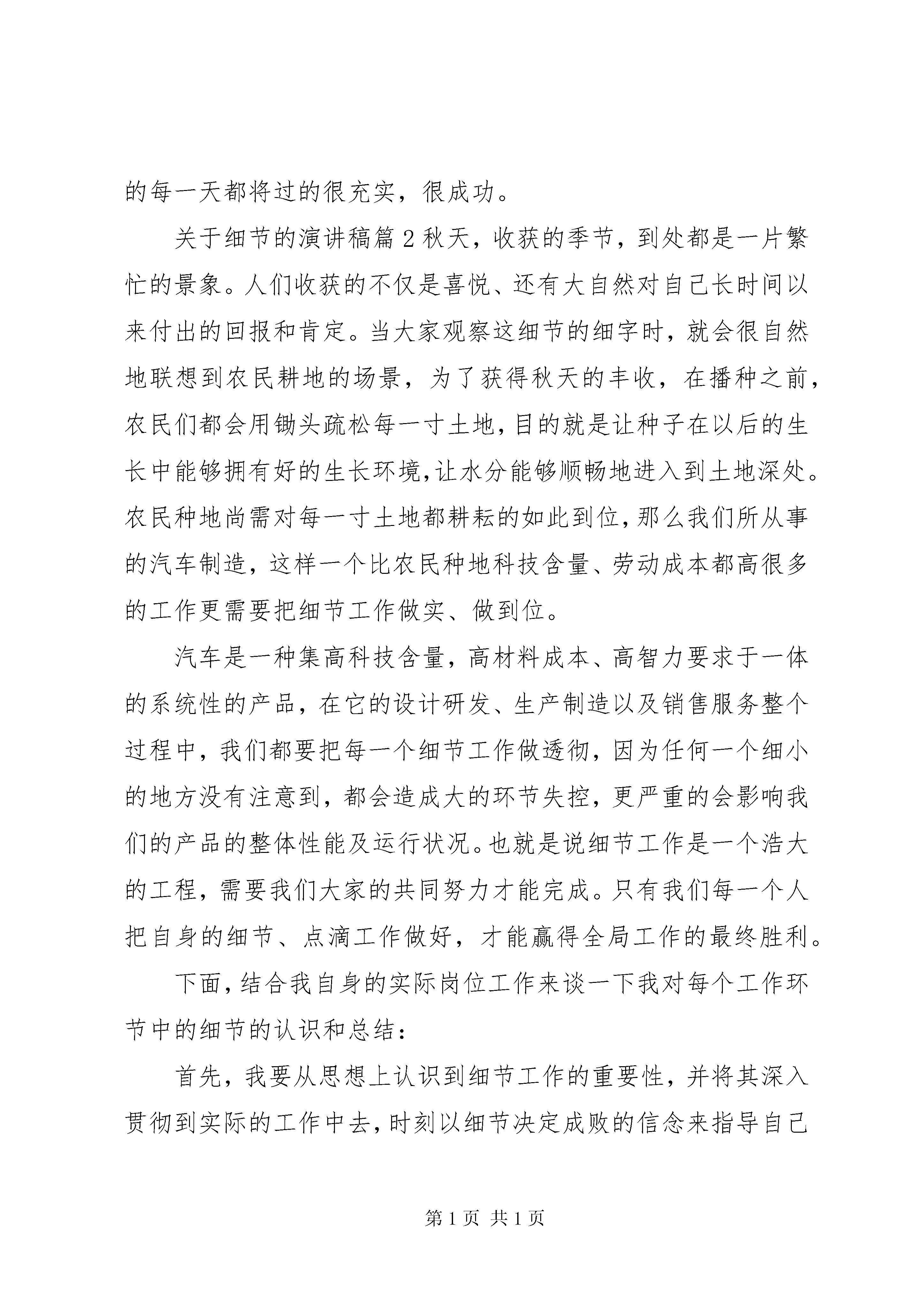 的每一天都将过的很充实，很成功。

关于细节的演讲稿篇2秋天，收获的季节，到处都是一片繁忙的景象。人们收获的不仅是喜悦、还有大自然对自己长时间以来付出的回报和肯定。当大家观察这细节的细字时，就会很自然地联想到农民耕地的场景，为了获得秋天的丰收，在播种之前，农民们都会用锄头疏松每一寸土地，目的就是让种子在以后的生长中能够拥有好的生长环境，让水分能够顺畅地进入到土地深处。农民种地尚需对每一寸土地都耕耘的如此到位，那么我们所从事的汽车制造，这样一个比农民种地科技含量、劳动成本都高很多的工作更需要把细节工作做实、做到位。

汽车是一种集高科技含量，高材料成本、高智力要求于一体的系统性的产品，在它的设计研发、生产制造以及销售服务整个过程中，我们都要把每一个细节工作做透彻，因为任何一个细小的地方没有注意到，都会造成大的环节失控，更严重的会影响我们的产品的整体性能及运行状况。也就是说细节工作是一个浩大的工程，需要我们大家的共同努力才能完成。只有我们每一个人把自身的细节、点滴工作做好，才能赢得全局工作的最终胜利。

下面，结合我自身的实际岗位工作来谈一下我对每个工作环节中的细节的认识和总结：

首先，我要从思想上认识到细节工作的重要性，并将其深入贯彻到实际的工作中去，时刻以细节决定成败的信念来指导自己

第1页 共1页